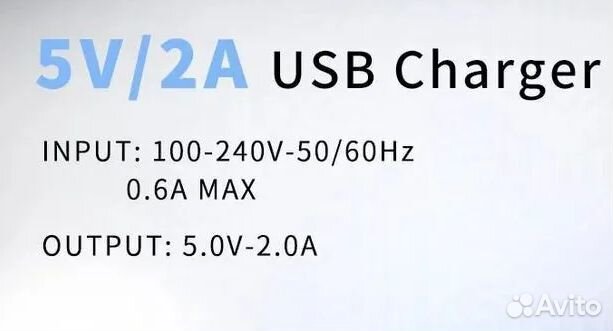 5V/2A USB Charger

INPUT: 100-240V-50/60Hz
0.6A MAX

OUTPUT: 5.0V-2.0A

Avito